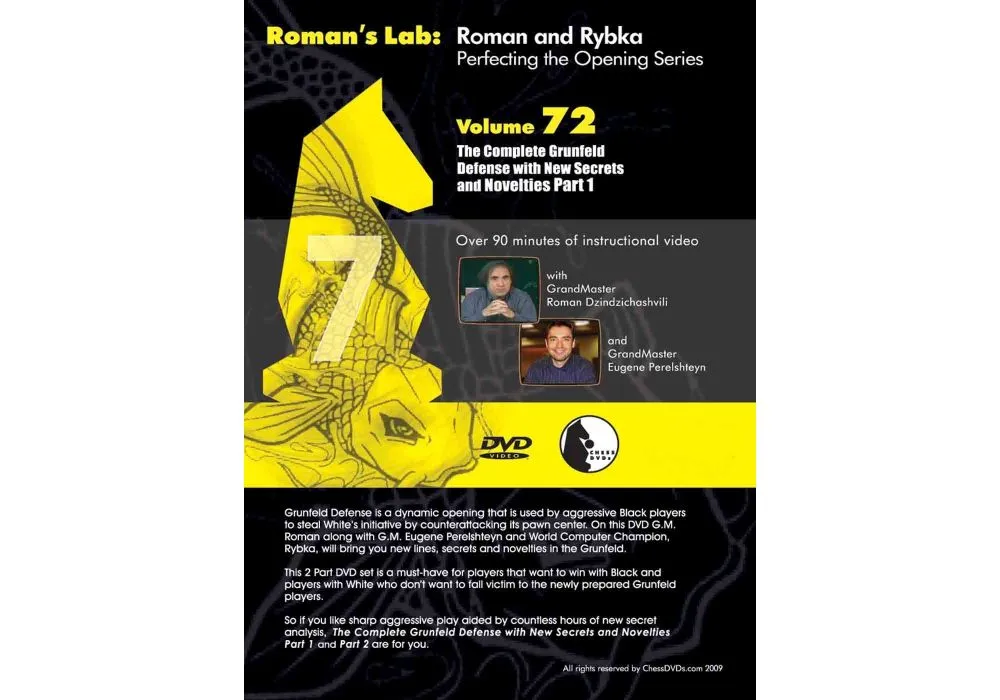 Roman's Lab: Roman and Rybka
Perfecting the Opening Series

Volume 72

The Complete Grunfeld Defense with New Secrets and Novelties Part 1

7

Over 90 minutes of instructional video

with
GrandMaster
Roman Dzindzichashvili

and
GrandMaster
Eugene Perelshteyn

DVD VIDEO

CHESS DVDs

Grunfeld Defense is a dynamic opening that is used by aggressive Black players to steal White's initiative by counterattacking its pawn center. On this DVD G.M. Roman along with G.M. Eugene Perelshteyn and World Computer Champion, Rybka, will bring you new lines, secrets and novelties in the Grunfeld.

This 2 Part DVD set is a must-have for players that want to win with Black and players with White who don't want to fall victim to the newly prepared Grunfeld players.

So if you like sharp aggressive play aided by countless hours of new secret analysis, The Complete Grunfeld Defense with New Secrets and Novelties Part 1 and Part 2 are for you.

All rights reserved by ChessDVDs.com 2009